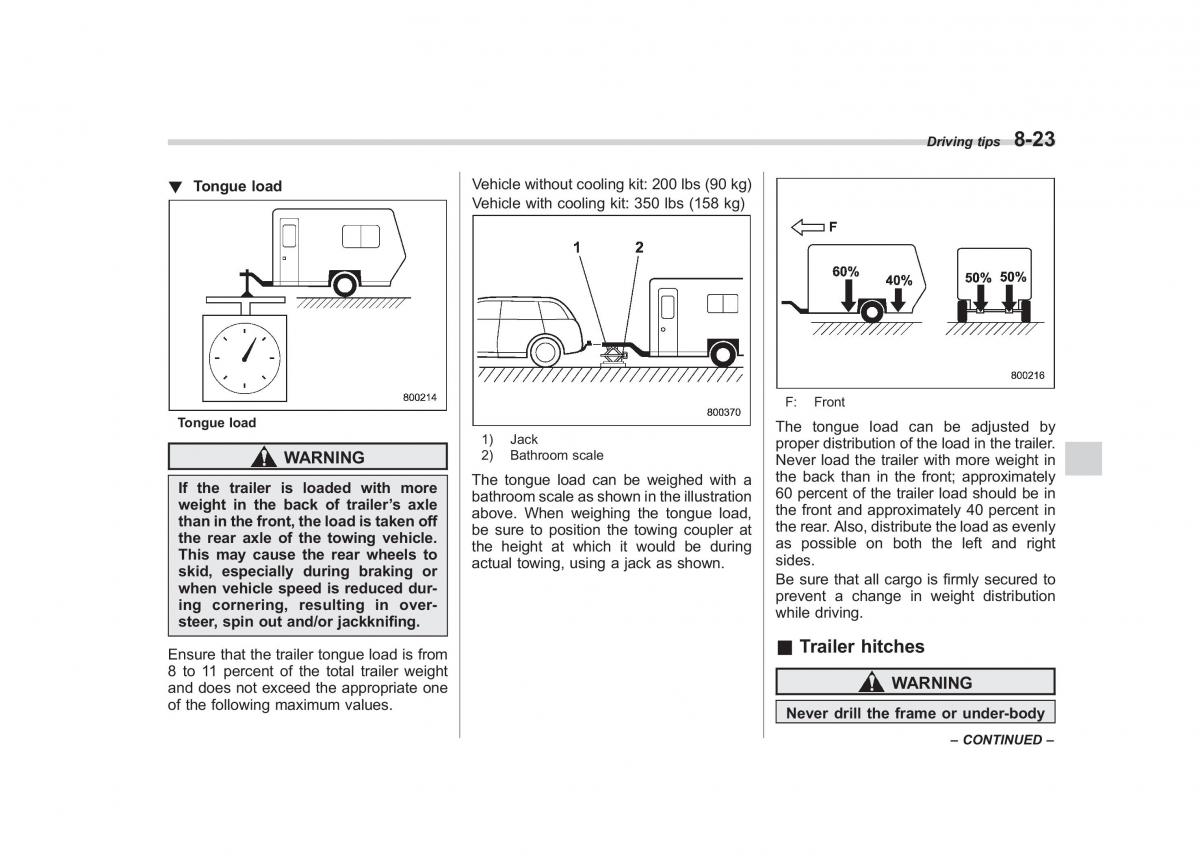 Driving tips 8-23

▼ Tongue load

800214

Tongue load

WARNING

If the trailer is loaded with more weight in the back of trailer's axle than in the front, the load is taken off the rear axle of the towing vehicle. This may cause the rear wheels to skid, especially during braking or when vehicle speed is reduced during cornering, resulting in oversteer, spin out and/or jackknifing.

Ensure that the trailer tongue load is from 8 to 11 percent of the total trailer weight and does not exceed the appropriate one of the following maximum values.

Vehicle without cooling kit: 200 lbs (90 kg)
Vehicle with cooling kit: 350 lbs (158 kg)

1 2

800370

1) Jack
2) Bathroom scale

The tongue load can be weighed with a bathroom scale as shown in the illustration above. When weighing the tongue load, be sure to position the towing coupler at the height at which it would be during actual towing, using a jack as shown.

F

60% 40%

50% 50%

800216

F: Front

The tongue load can be adjusted by proper distribution of the load in the trailer. Never load the trailer with more weight in the back than in the front; approximately 60 percent of the trailer load should be in the front and approximately 40 percent in the rear. Also, distribute the load as evenly as possible on both the left and right sides.

Be sure that all cargo is firmly secured to prevent a change in weight distribution while driving.

■ Trailer hitches

WARNING

Never drill the frame or under-body

– CONTINUED –